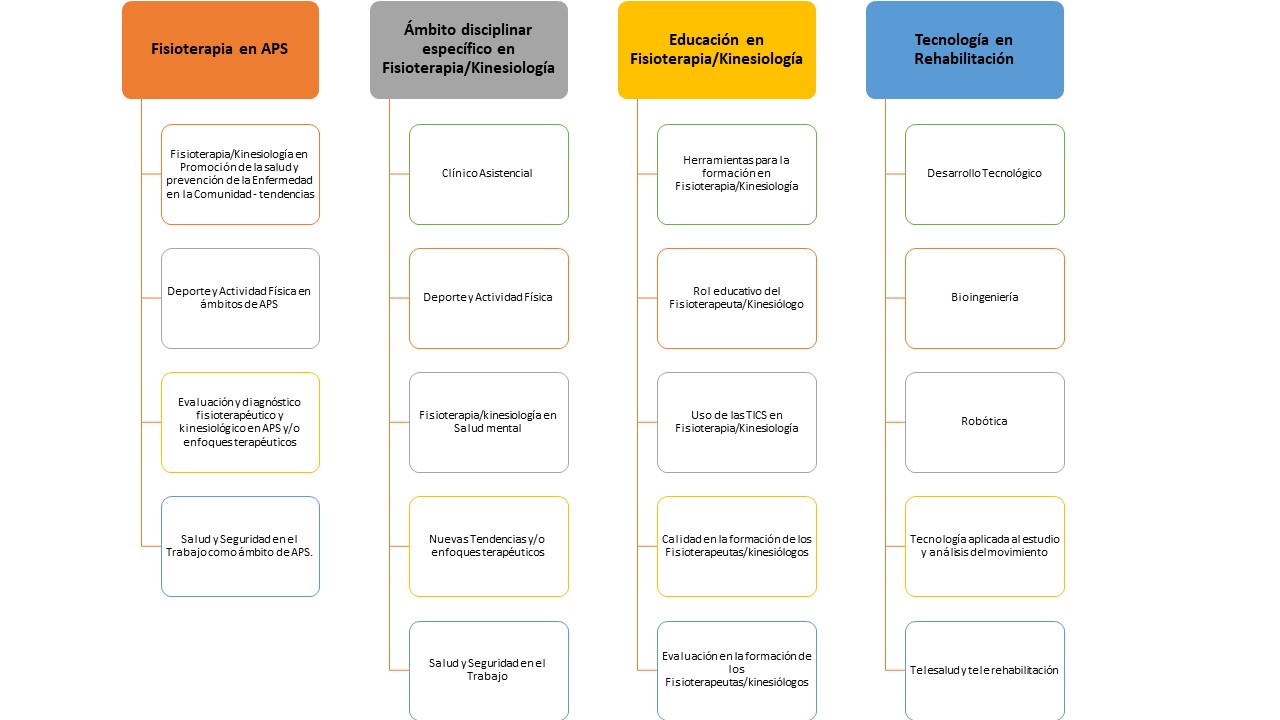 Fisioterapia en APS

Fisioterapia/Kinesiología en Promoción de la salud y prevención de la Enfermedad en la Comunidad - tendencias

Deporte y Actividad Física en ámbitos de APS

Evaluación y diagnóstico fisioterapéutico y kinesiológico en APS y/o enfoques terapéuticos

Salud y Seguridad en el Trabajo como ámbito de APS.

Ámbito disciplinar específico en Fisioterapia/Kinesiología

Clínico Asistencial

Deporte y Actividad Física

Fisioterapia/kinesiología en Salud mental

Nuevas Tendencias y/o enfoques terapéuticos

Salud y Seguridad en el Trabajo

Educación en Fisioterapia/Kinesiología

Herramientas para la formación en Fisioterapia/Kinesiología

Rol educativo del Fisioterapeuta/Kinesiólogo

Uso de las TICS en Fisioterapia/Kinesiología

Calidad en la formación de los Fisioterapeutas/kinesiólogos

Evaluación en la formación de los Fisioterapeutas/kinesiólogos

Tecnología en Rehabilitación

Desarrollo Tecnológico

Bioingeniería

Robótica

Tecnología aplicada al estudio y análisis del movimiento

Telesalud y tele rehabilitación